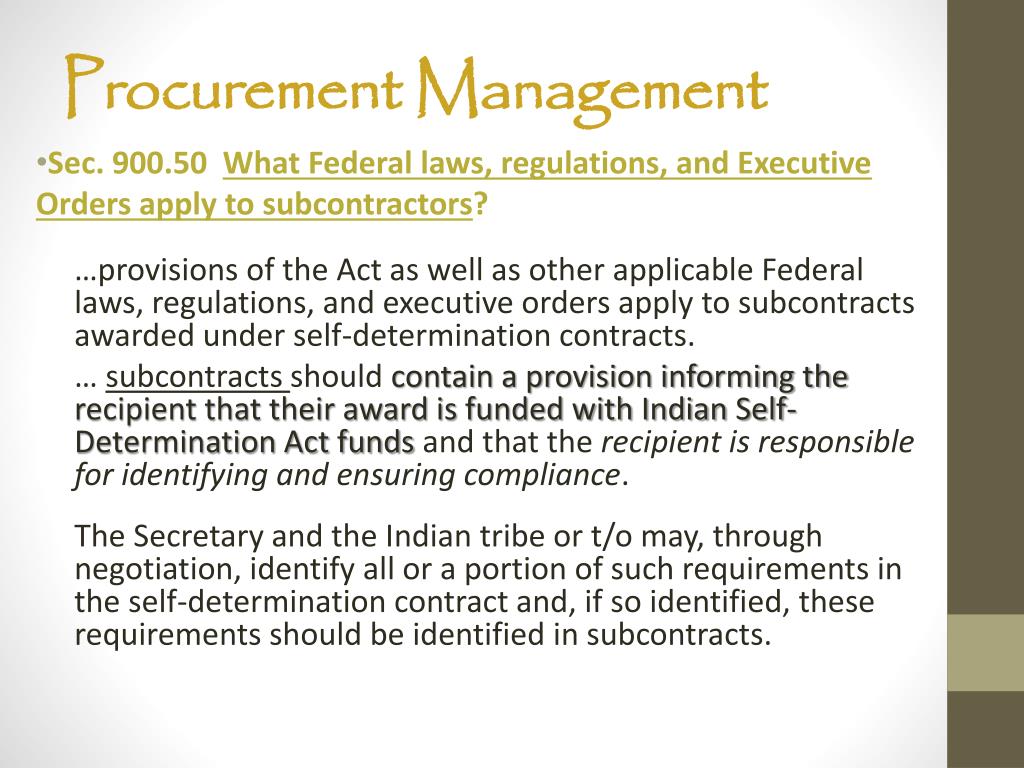 Procurement Management

•Sec. 900.50 What Federal laws, regulations, and Executive Orders apply to subcontractors?

…provisions of the Act as well as other applicable Federal laws, regulations, and executive orders apply to subcontracts awarded under self-determination contracts.

… subcontracts should contain a provision informing the recipient that their award is funded with Indian Self-Determination Act funds and that the recipient is responsible for identifying and ensuring compliance.

The Secretary and the Indian tribe or t/o may, through negotiation, identify all or a portion of such requirements in the self-determination contract and, if so identified, these requirements should be identified in subcontracts.